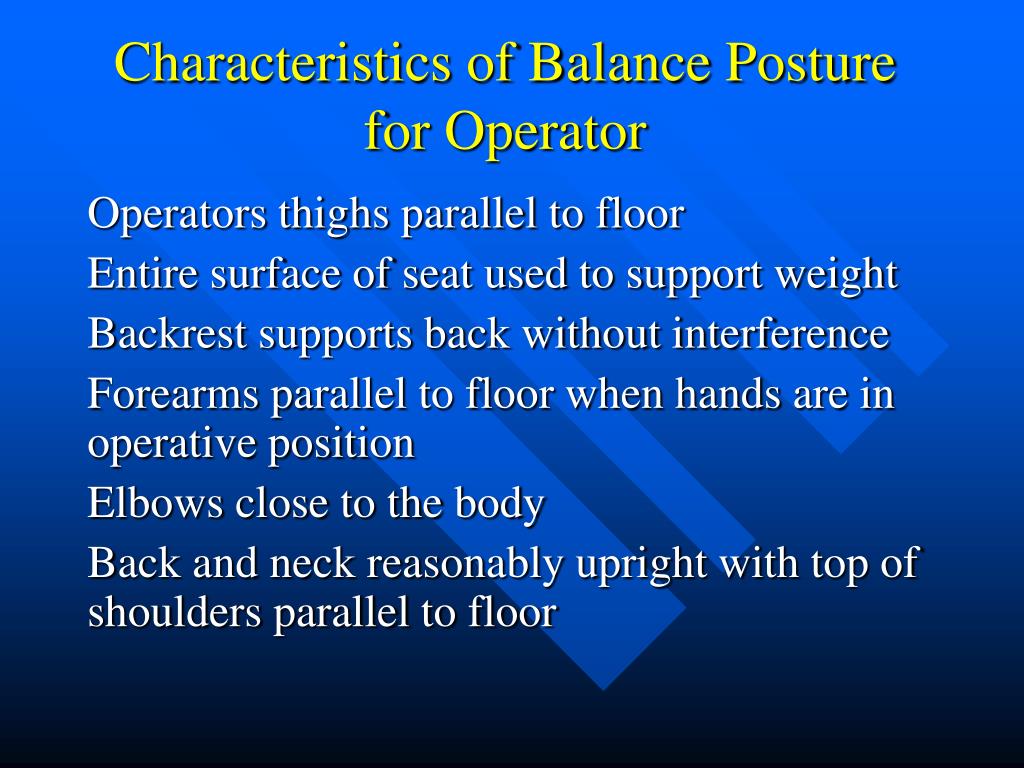 Characteristics of Balance Posture for Operator

Operators thighs parallel to floor

Entire surface of seat used to support weight

Backrest supports back without interference

Forearms parallel to floor when hands are in operative position

Elbows close to the body

Back and neck reasonably upright with top of shoulders parallel to floor